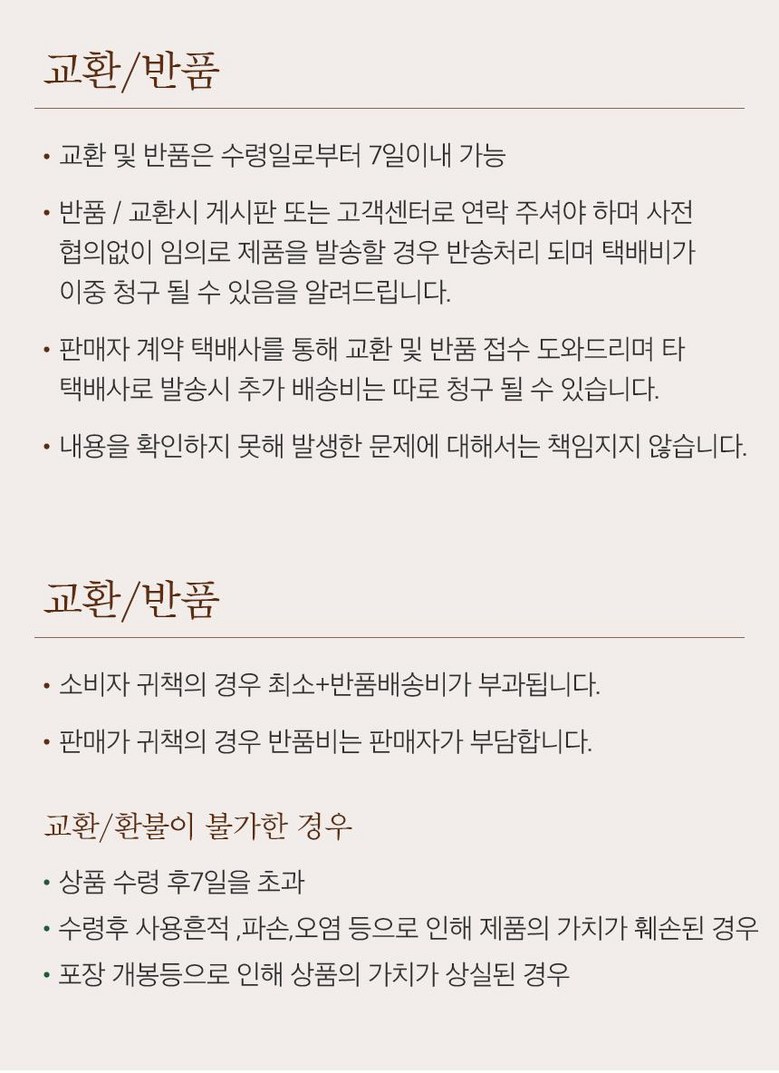 교환/반품

• 교환 및 반품은 수령일로부터 7일이내 가능

• 반품 / 교환시 게시판 또는 고객센터로 연락 주셔야 하며 사전 협의없이 임의로 제품을 발송할 경우 반송처리 되며 택배비가 이중 청구 될 수 있음을 알려드립니다.

• 판매자 계약 택배사를 통해 교환 및 반품 접수 도와드리며 타 택배사로 발송시 추가 배송비는 따로 청구 될 수 있습니다.

• 내용을 확인하지 못해 발생한 문제에 대해서는 책임지지 않습니다.

교환/반품

• 소비자 귀책의 경우 최소+반품배송비가 부과됩니다.

• 판매가 귀책의 경우 반품비는 판매자가 부담합니다.

교환/환불이 불가한 경우

• 상품 수령 후7일을 초과

• 수령후 사용흔적 ,파손,오염 등으로 인해 제품의 가치가 훼손된 경우

• 포장 개봉등으로 인해 상품의 가치가 상실된 경우